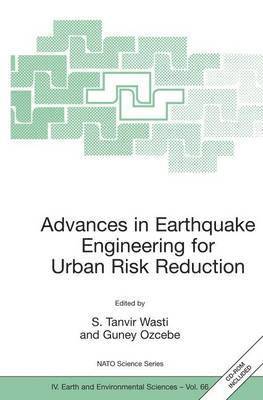 Advances in Earthquake Engineering for Urban Risk Reduction

Edited by

S. Tanvir Wasti
and Guney Ozcebe

NATO Science Series

IV. Earth and Environmental Sciences – Vol. 66

CD-ROM INCLUDED